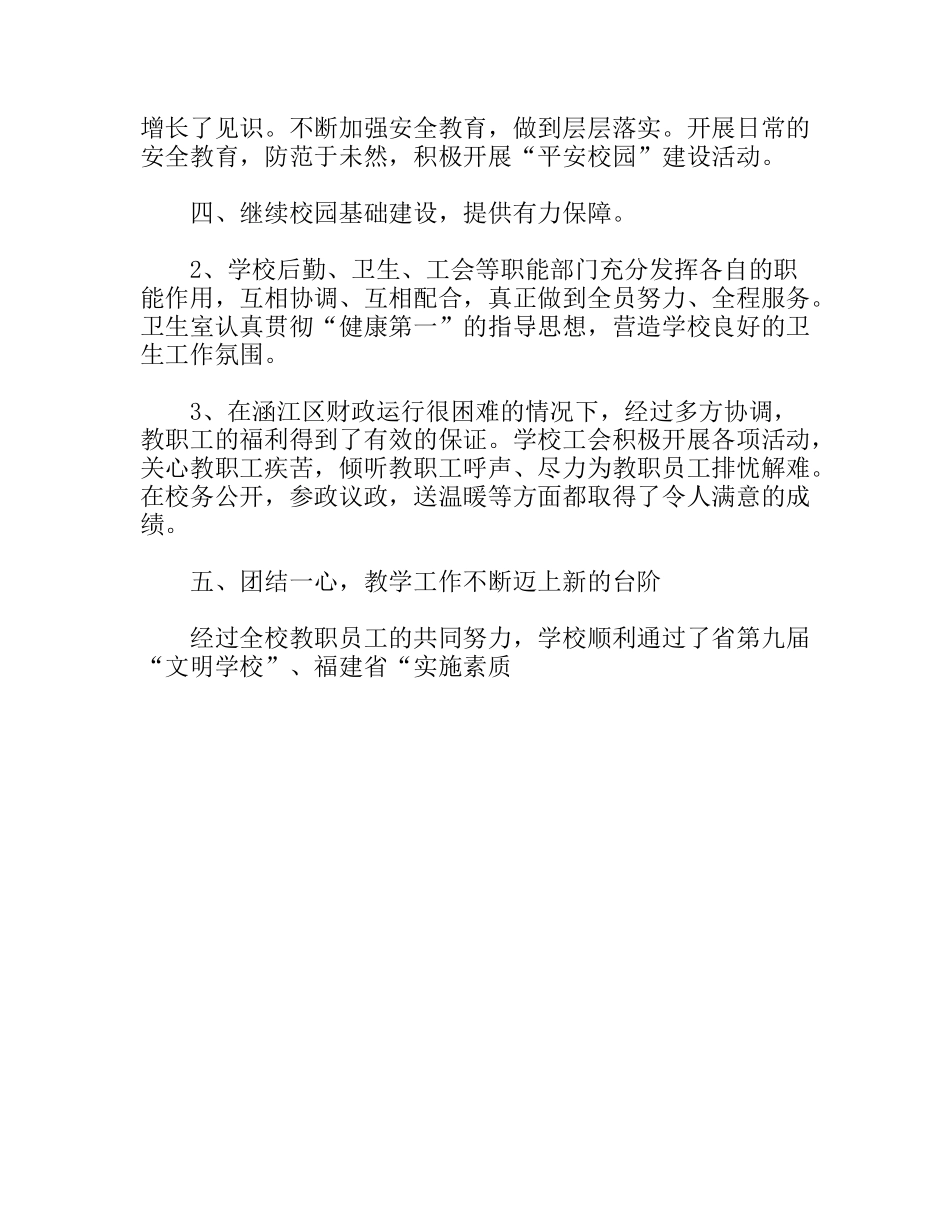 增长了见识。不断加强安全教育，做到层层落实。开展日常的安全教育，防范于未然，积极开展“平安校园”建设活动。

四、继续校园基础建设，提供有力保障。

2、学校后勤、卫生、工会等职能部门充分发挥各自的职能作用，互相协调、互相配合，真正做到全员努力、全程服务。卫生室认真贯彻“健康第一”的指导思想，营造学校良好的卫生工作氛围。

3、在涵江区财政运行很困难的情况下，经过多方协调，教职工的福利得到了有效的保证。学校工会积极开展各项活动，关心教职工疾苦，倾听教职工呼声、尽力为教职员工排忧解难。在校务公开，参政议政，送温暖等方面都取得了令人满意的成绩。

五、团结一心，教学工作不断迈上新的台阶

经过全校教职员工的共同努力，学校顺利通过了省第九届“文明学校”、福建省“实施素质